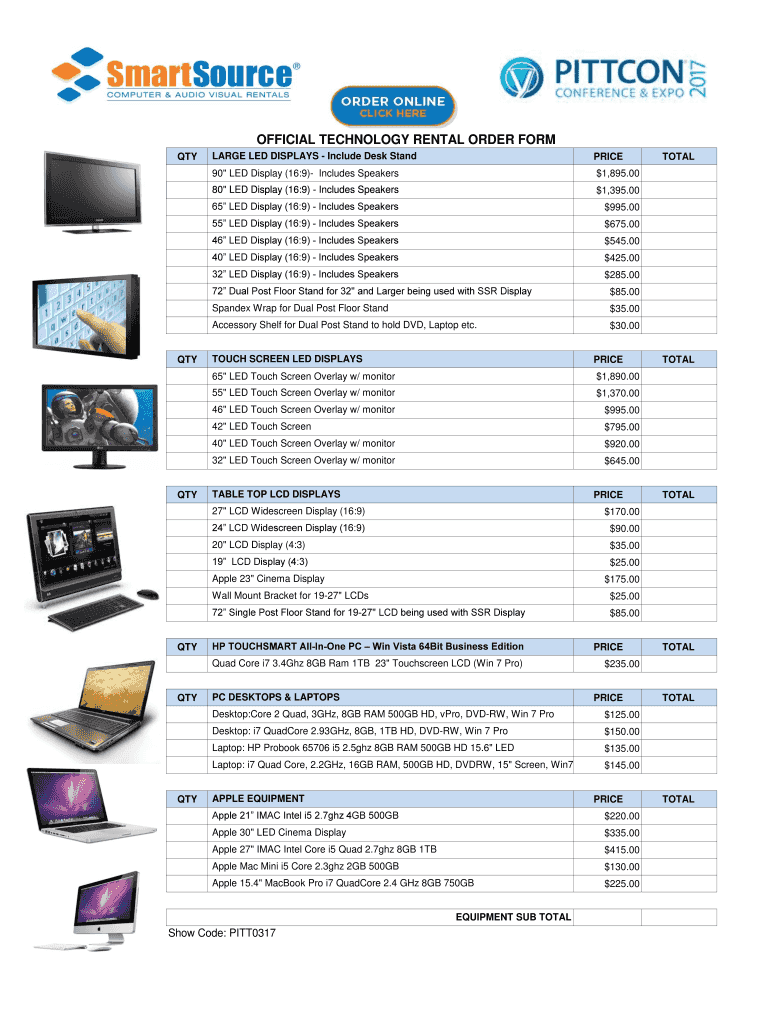 SmartSource®
COMPUTER & AUDIO VISUAL RENTALS

ORDER ONLINE
CLICK HERE

PITTCON
CONFERENCE & EXPO 2017

OFFICIAL TECHNOLOGY RENTAL ORDER FORM

| QTY | LARGE LED DISPLAYS - Include Desk Stand | PRICE | TOTAL |
|---|---|---|---|
| | 90" LED Display (16:9)- Includes Speakers | $1,895.00 | |
| | 80" LED Display (16:9) - Includes Speakers | $1,395.00 | |
| | 65" LED Display (16:9) - Includes Speakers | $995.00 | |
| | 55" LED Display (16:9) - Includes Speakers | $675.00 | |
| | 46" LED Display (16:9) - Includes Speakers | $545.00 | |
| | 40" LED Display (16:9) - Includes Speakers | $425.00 | |
| | 32" LED Display (16:9) - Includes Speakers | $285.00 | |
| | 72" Dual Post Floor Stand for 32" and Larger being used with SSR Display | $85.00 | |
| | Spandex Wrap for Dual Post Floor Stand | $35.00 | |
| | Accessory Shelf for Dual Post Stand to hold DVD, Laptop etc. | $30.00 | |

| QTY | TOUCH SCREEN LED DISPLAYS | PRICE | TOTAL |
|---|---|---|---|
| | 65" LED Touch Screen Overlay w/ monitor | $1,890.00 | |
| | 55" LED Touch Screen Overlay w/ monitor | $1,370.00 | |
| | 46" LED Touch Screen Overlay w/ monitor | $995.00 | |
| | 42" LED Touch Screen | $795.00 | |
| | 40" LED Touch Screen Overlay w/ monitor | $920.00 | |
| | 32" LED Touch Screen Overlay w/ monitor | $645.00 | |

| QTY | TABLE TOP LCD DISPLAYS | PRICE | TOTAL |
|---|---|---|---|
| | 27" LCD Widescreen Display (16:9) | $170.00 | |
| | 24" LCD Widescreen Display (16:9) | $90.00 | |
| | 20" LCD Display (4:3) | $35.00 | |
| | 19" LCD Display (4:3) | $25.00 | |
| | Apple 23" Cinema Display | $175.00 | |
| | Wall Mount Bracket for 19-27" LCDs | $25.00 | |
| | 72" Single Post Floor Stand for 19-27" LCD being used with SSR Display | $85.00 | |

| QTY | HP TOUCHSMART All-In-One PC – Win Vista 64Bit Business Edition | PRICE | TOTAL |
|---|---|---|---|
| | Quad Core i7 3.4Ghz 8GB Ram 1TB 23" Touchscreen LCD (Win 7 Pro) | $235.00 | |

| QTY | PC DESKTOPS & LAPTOPS | PRICE | TOTAL |
|---|---|---|---|
| | Desktop:Core 2 Quad, 3GHz, 8GB RAM 500GB HD, vPro, DVD-RW, Win 7 Pro | $125.00 | |
| | Desktop: i7 QuadCore 2.93GHz, 8GB, 1TB HD, DVD-RW, Win 7 Pro | $150.00 | |
| | Laptop: HP Probook 65706 i5 2.5ghz 8GB RAM 500GB HD 15.6" LED | $135.00 | |
| | Laptop: i7 Quad Core, 2.2GHz, 16GB RAM, 500GB HD, DVDRW, 15" Screen, Win7 | $145.00 | |

| QTY | APPLE EQUIPMENT | PRICE | TOTAL |
|---|---|---|---|
| | Apple 21" IMAC Intel i5 2.7ghz 4GB 500GB | $220.00 | |
| | Apple 30" LED Cinema Display | $335.00 | |
| | Apple 27" IMAC Intel Core i5 Quad 2.7ghz 8GB 1TB | $415.00 | |
| | Apple Mac Mini i5 Core 2.3ghz 2GB 500GB | $130.00 | |
| | Apple 15.4" MacBook Pro i7 QuadCore 2.4 GHz 8GB 750GB | $225.00 | |

EQUIPMENT SUB TOTAL

Show Code: PITT0317